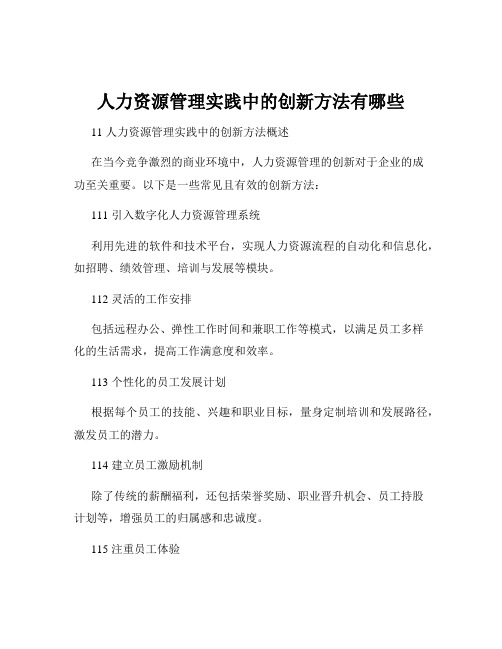 人力资源管理实践中的创新方法有哪些

11 人力资源管理实践中的创新方法概述

在当今竞争激烈的商业环境中，人力资源管理的创新对于企业的成功至关重要。以下是一些常见且有效的创新方法：

111 引入数字化人力资源管理系统

利用先进的软件和技术平台，实现人力资源流程的自动化和信息化，如招聘、绩效管理、培训与发展等模块。

112 灵活的工作安排

包括远程办公、弹性工作时间和兼职工作等模式，以满足员工多样化的生活需求，提高工作满意度和效率。

113 个性化的员工发展计划

根据每个员工的技能、兴趣和职业目标，量身定制培训和发展路径，激发员工的潜力。

114 建立员工激励机制

除了传统的薪酬福利，还包括荣誉奖励、职业晋升机会、员工持股计划等，增强员工的归属感和忠诚度。

115 注重员工体验